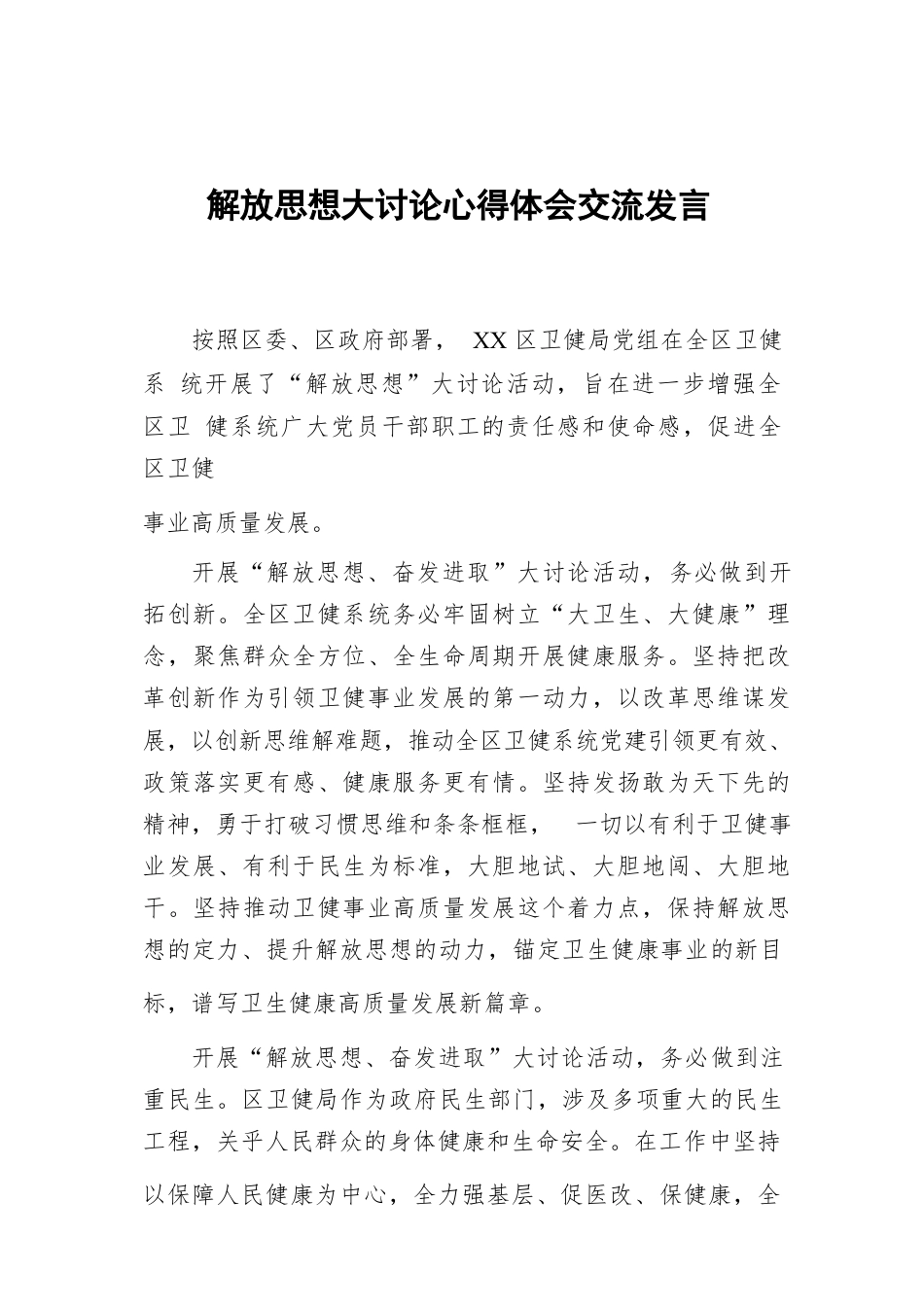 解放思想大讨论心得体会交流发言

按照区委、区政府部署， XX 区卫健局党组在全区卫健系 统开展了“解放思想”大讨论活动，旨在进一步增强全区卫 健系统广大党员干部职工的责任感和使命感，促进全区卫健

事业高质量发展。

开展“解放思想、奋发进取”大讨论活动，务必做到开拓创新。全区卫健系统务必牢固树立“大卫生、大健康”理念，聚焦群众全方位、全生命周期开展健康服务。坚持把改革创新作为引领卫健事业发展的第一动力，以改革思维谋发展，以创新思维解难题，推动全区卫健系统党建引领更有效、政策落实更有感、健康服务更有情。坚持发扬敢为天下先的精神，勇于打破习惯思维和条条框框， 一切以有利于卫健事业发展、有利于民生为标准，大胆地试、大胆地闯、大胆地干。坚持推动卫健事业高质量发展这个着力点，保持解放思想的定力、提升解放思想的动力，锚定卫生健康事业的新目标，谱写卫生健康高质量发展新篇章。

开展“解放思想、奋发进取”大讨论活动，务必做到注重民生。区卫健局作为政府民生部门，涉及多项重大的民生工程，关乎人民群众的身体健康和生命安全。在工作中坚持以保障人民健康为中心，全力强基层、促医改、保健康，全